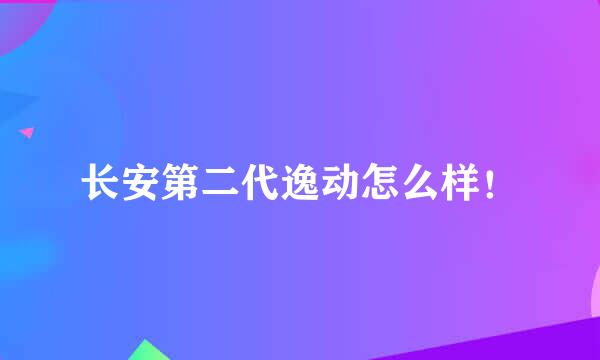 长安第二代逸动怎么样！